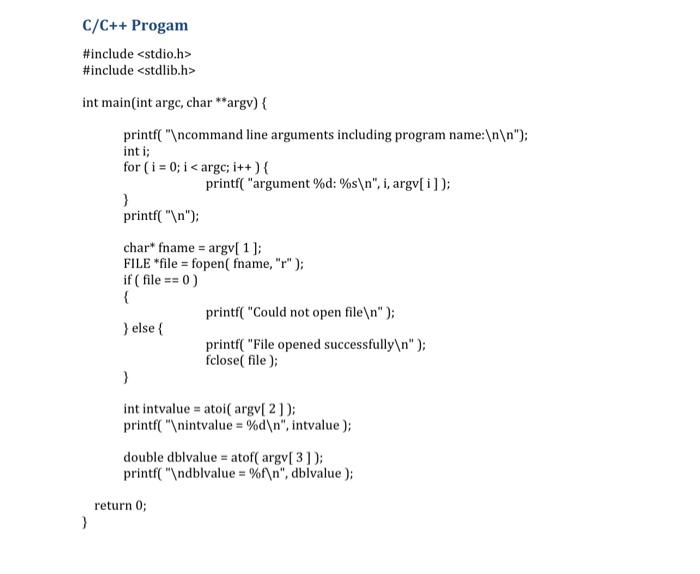 C/C++ Progam

#include <stdio.h>
#include <stdlib.h>

int main(int argc, char **argv) {

printf( "\ncommand line arguments including program name:\n\n");
int i;
for ( i = 0; i < argc; i++ ) {
printf( "argument %d: %s\n", i, argv[ i ] );
}
printf( "\n");

char* fname = argv[ 1 ];
FILE *file = fopen( fname, "r" );
if ( file == 0 )
{
printf( "Could not open file\n" );
} else {
printf( "File opened successfully\n" );
fclose( file );
}

int intvalue = atoi( argv[ 2 ] );
printf( "\nintvalue = %d\n", intvalue );

double dblvalue = atof( argv[ 3 ] );
printf( "\ndblvalue = %f\n", dblvalue );

return 0;
}